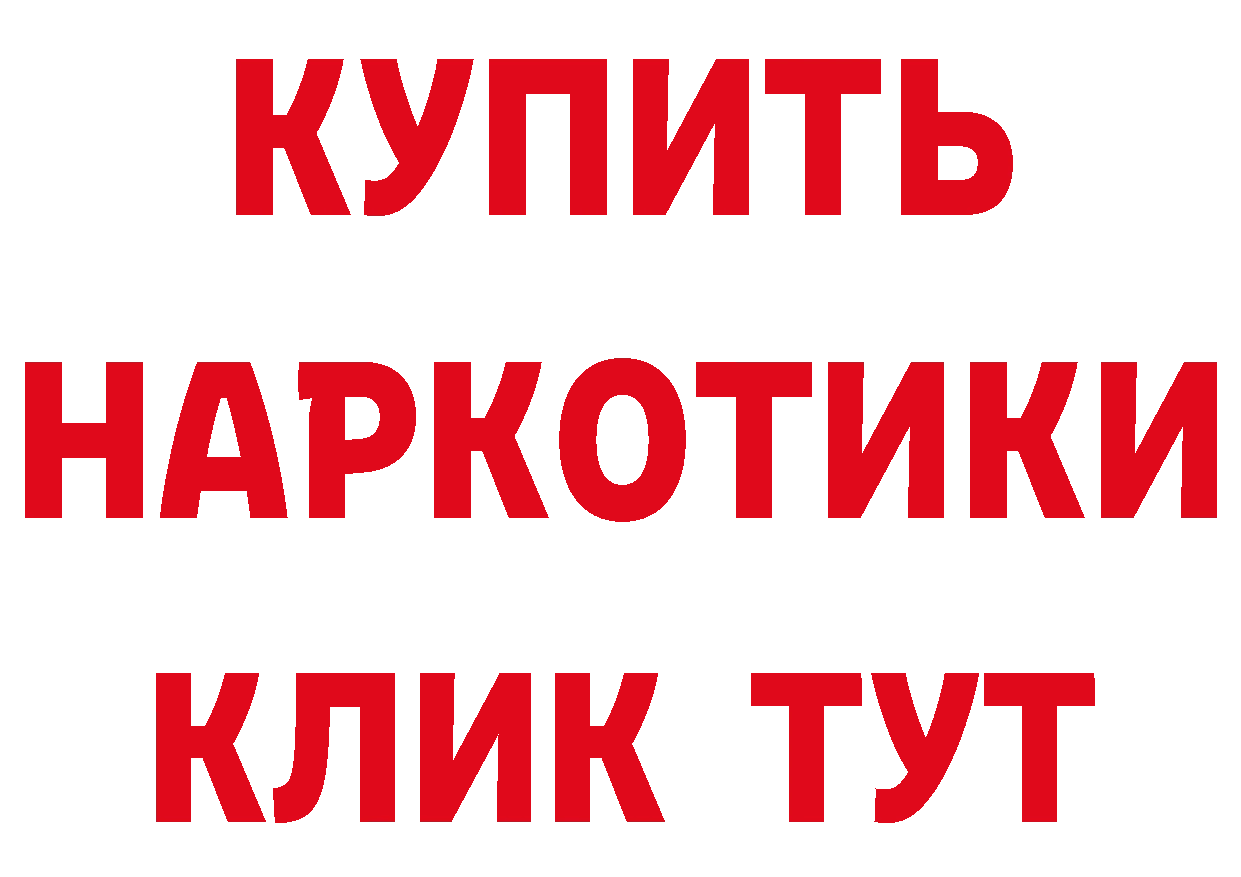 КУПИТЬ НАРКОТИКИ КЛИК ТУТ